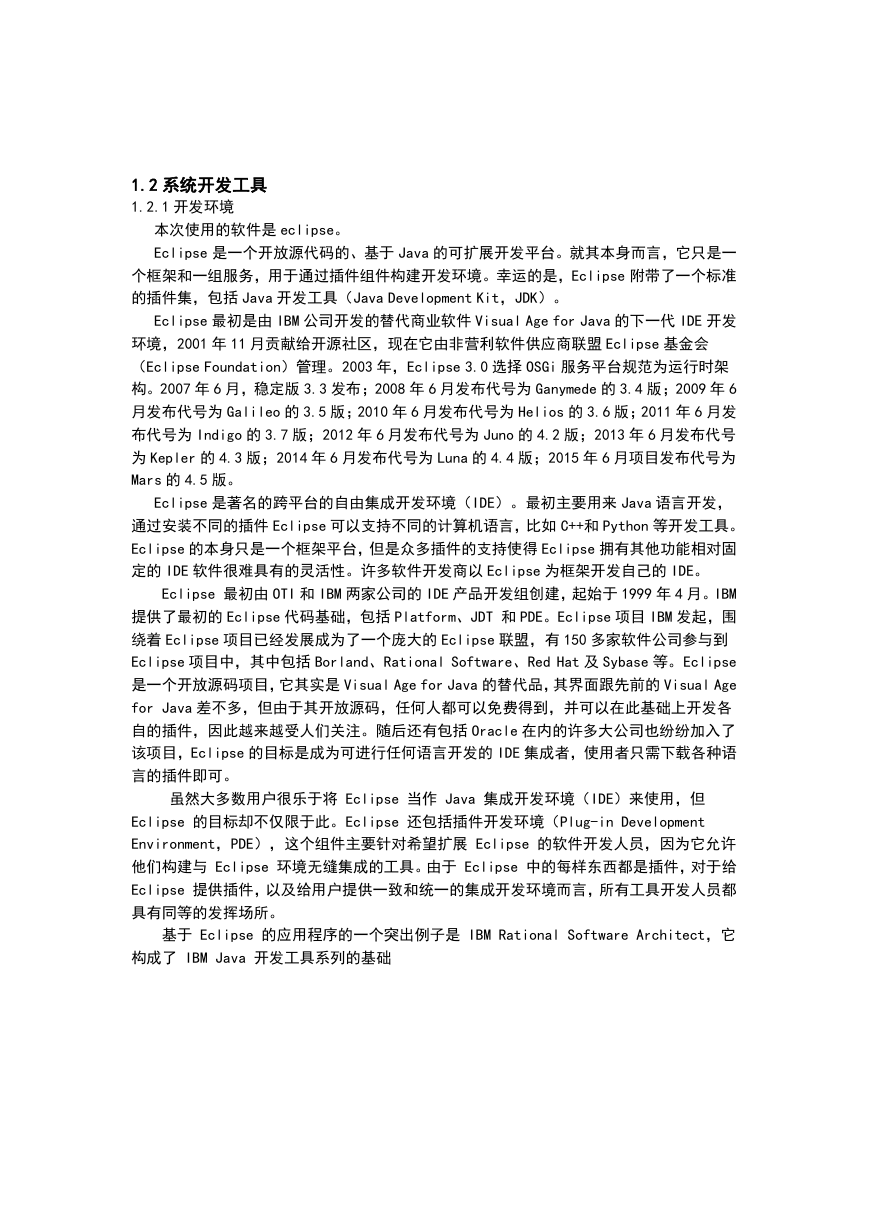 1.2 系统开发工具

1.2.1 开发环境

本次使用的软件是 eclipse。

Eclipse 是一个开放源代码的、基于 Java 的可扩展开发平台。就其本身而言，它只是一个框架和一组服务，用于通过插件组件构建开发环境。幸运的是，Eclipse 附带了一个标准的插件集，包括 Java 开发工具（Java Development Kit，JDK）。

Eclipse 最初是由 IBM 公司开发的替代商业软件 Visual Age for Java 的下一代 IDE 开发环境，2001 年 11 月贡献给开源社区，现在它由非营利软件供应商联盟 Eclipse 基金会（Eclipse Foundation）管理。2003 年，Eclipse 3.0 选择 OSGi 服务平台规范为运行时架构。2007 年 6 月，稳定版 3.3 发布；2008 年 6 月发布代号为 Ganymede 的 3.4 版；2009 年 6 月发布代号为 Galileo 的 3.5 版；2010 年 6 月发布代号为 Helios 的 3.6 版；2011 年 6 月发布代号为 Indigo 的 3.7 版；2012 年 6 月发布代号为 Juno 的 4.2 版；2013 年 6 月发布代号为 Kepler 的 4.3 版；2014 年 6 月发布代号为 Luna 的 4.4 版；2015 年 6 月项目发布代号为 Mars 的 4.5 版。

Eclipse 是著名的跨平台的自由集成开发环境（IDE）。最初主要用来 Java 语言开发，通过安装不同的插件 Eclipse 可以支持不同的计算机语言，比如 C++和 Python 等开发工具。Eclipse 的本身只是一个框架平台，但是众多插件的支持使得 Eclipse 拥有其他功能相对固定的 IDE 软件很难具有的灵活性。许多软件开发商以 Eclipse 为框架开发自己的 IDE。

Eclipse 最初由 OTI 和 IBM 两家公司的 IDE 产品开发组创建，起始于 1999 年 4 月。IBM 提供了最初的 Eclipse 代码基础，包括 Platform、JDT 和 PDE。Eclipse 项目 IBM 发起，围绕着 Eclipse 项目已经发展成为了一个庞大的 Eclipse 联盟，有 150 多家软件公司参与到 Eclipse 项目中，其中包括 Borland、Rational Software、Red Hat 及 Sybase 等。Eclipse 是一个开放源码项目，它其实是 Visual Age for Java 的替代品，其界面跟先前的 Visual Age for Java 差不多，但由于其开放源码，任何人都可以免费得到，并可以在此基础上开发各自的插件，因此越来越受人们关注。随后还有包括 Oracle 在内的许多大公司也纷纷加入了该项目，Eclipse 的目标是成为可进行任何语言开发的 IDE 集成者，使用者只需下载各种语言的插件即可。

虽然大多数用户很乐于将 Eclipse 当作 Java 集成开发环境（IDE）来使用，但 Eclipse 的目标却不仅限于此。Eclipse 还包括插件开发环境（Plug-in Development Environment，PDE），这个组件主要针对希望扩展 Eclipse 的软件开发人员，因为它允许他们构建与 Eclipse 环境无缝集成的工具。由于 Eclipse 中的每样东西都是插件，对于给 Eclipse 提供插件，以及给用户提供一致和统一的集成开发环境而言，所有工具开发人员都具有同等的发挥场所。

基于 Eclipse 的应用程序的一个突出例子是 IBM Rational Software Architect，它构成了 IBM Java 开发工具系列的基础